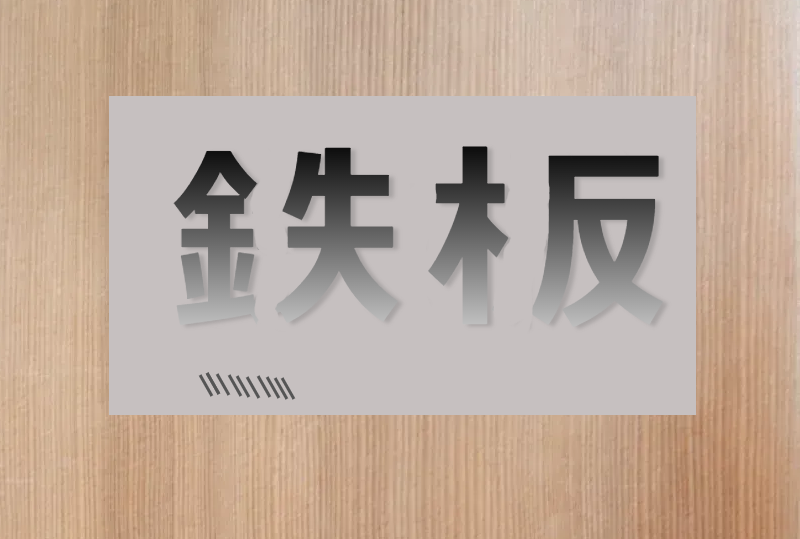 鉄板